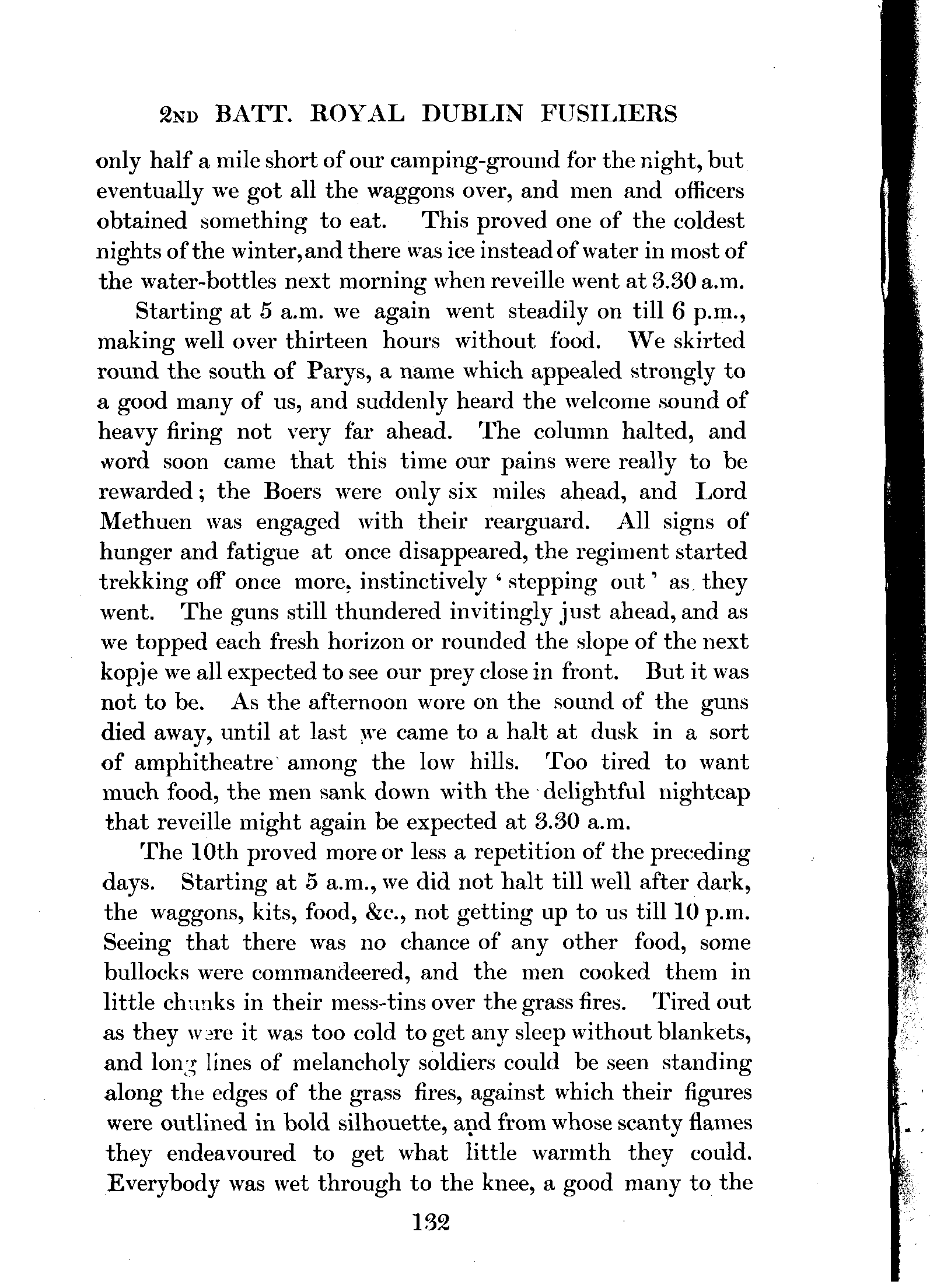 2ND BATT. ROYAL DUBLIN FUSILIERS

only half a mile short of our camping-ground for the night, but eventually we got all the waggons over, and men and officers obtained something to eat. This proved one of the coldest nights of the winter, and there was ice instead of water in most of the water-bottles next morning when reveille went at 3.30 a.m.

Starting at 5 a.m. we again went steadily on till 6 p.m., making well over thirteen hours without food. We skirted round the south of Parys, a name which appealed strongly to a good many of us, and suddenly heard the welcome sound of heavy firing not very far ahead. The column halted, and word soon came that this time our pains were really to be rewarded; the Boers were only six miles ahead, and Lord Methuen was engaged with their rearguard. All signs of hunger and fatigue at once disappeared, the regiment started trekking off once more, instinctively 'stepping out' as they went. The guns still thundered invitingly just ahead, and as we topped each fresh horizon or rounded the slope of the next kopje we all expected to see our prey close in front. But it was not to be. As the afternoon wore on the sound of the guns died away, until at last we came to a halt at dusk in a sort of amphitheatre among the low hills. Too tired to want much food, the men sank down with the delightful nightcap that reveille might again be expected at 3.30 a.m.

The 10th proved more or less a repetition of the preceding days. Starting at 5 a.m., we did not halt till well after dark, the waggons, kits, food, &c., not getting up to us till 10 p.m. Seeing that there was no chance of any other food, some bullocks were commandeered, and the men cooked them in little chunks in their mess-tins over the grass fires. Tired out as they were it was too cold to get any sleep without blankets, and long lines of melancholy soldiers could be seen standing along the edges of the grass fires, against which their figures were outlined in bold silhouette, and from whose scanty flames they endeavoured to get what little warmth they could. Everybody was wet through to the knee, a good many to the

132